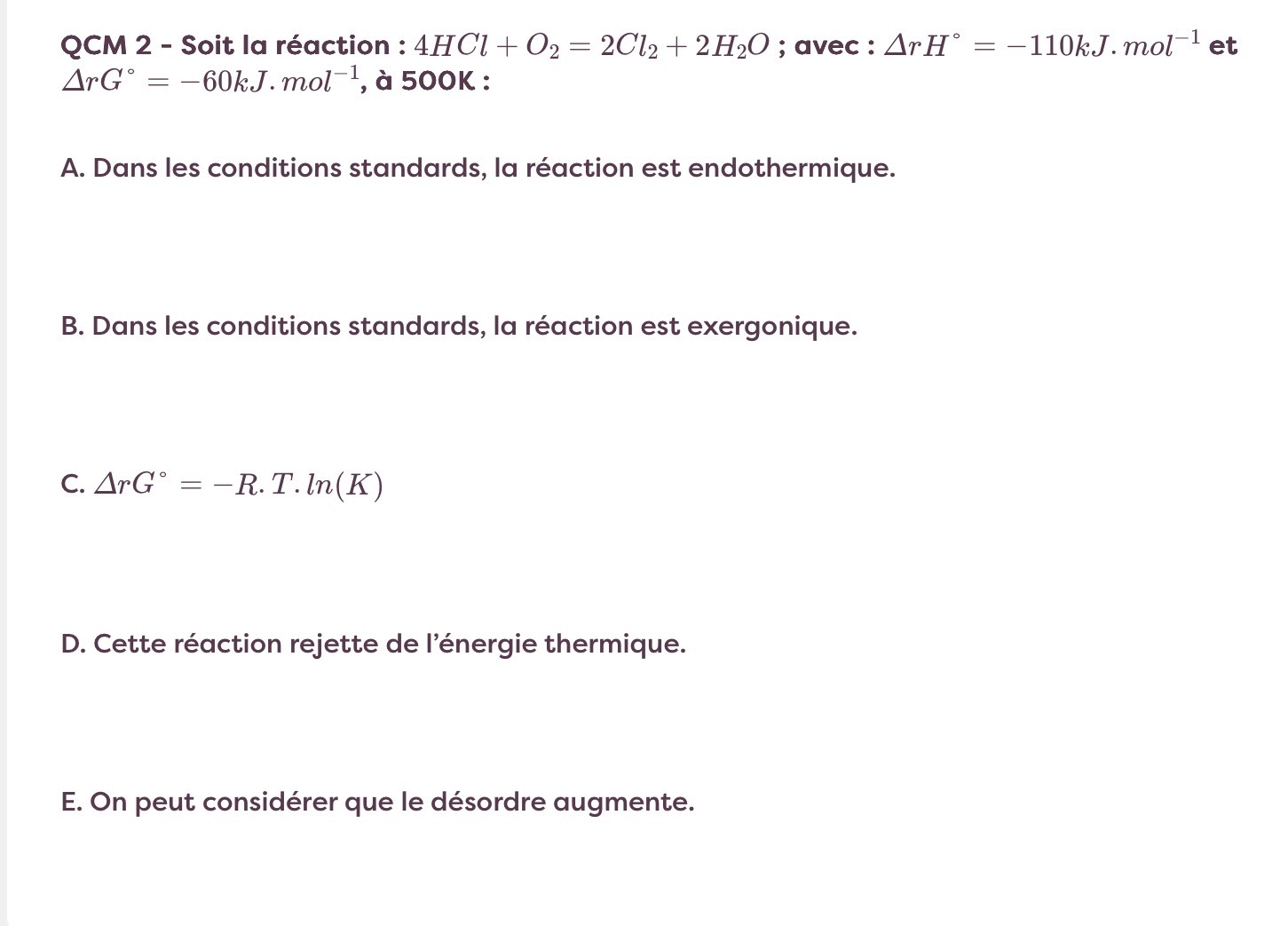 QCM 2 - Soit la réaction : $4HCl + O_2 = 2Cl_2 + 2H_2O$ ; avec : $\Delta rH^\circ = -110kJ.mol^{-1}$ et $\Delta rG^\circ = -60kJ.mol^{-1}$, à 500K :

A. Dans les conditions standards, la réaction est endothermique.

B. Dans les conditions standards, la réaction est exergonique.

C. $\Delta rG^\circ = -R.T.ln(K)$

D. Cette réaction rejette de l'énergie thermique.

E. On peut considérer que le désordre augmente.